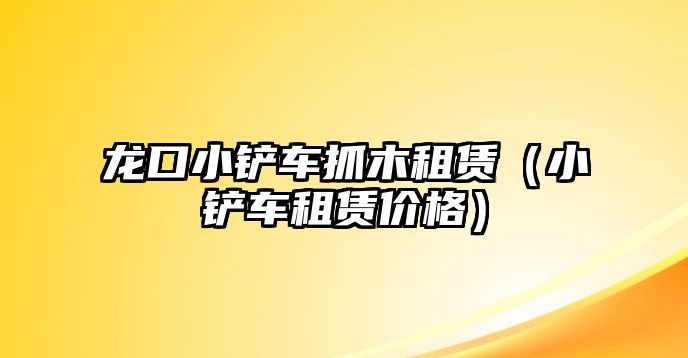 龙口小铲车抓木租赁（小铲车租赁价格）